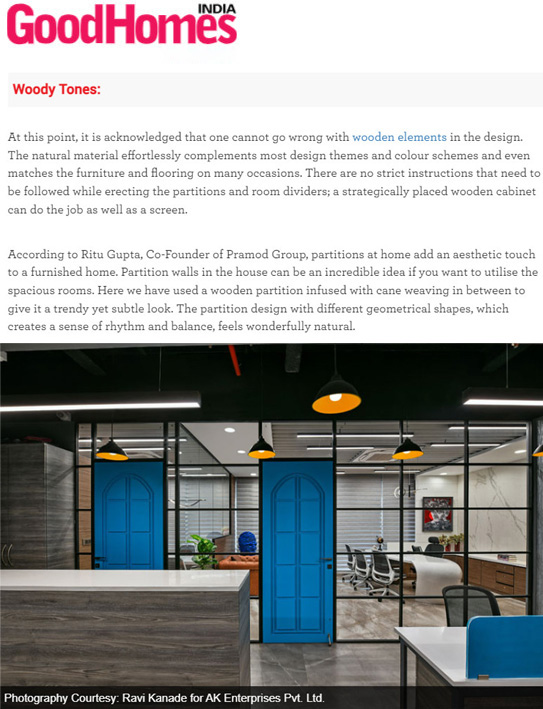 GoodHomes INDIA

Woody Tones:

At this point, it is acknowledged that one cannot go wrong with wooden elements in the design. The natural material effortlessly complements most design themes and colour schemes and even matches the furniture and flooring on many occasions. There are no strict instructions that need to be followed while erecting the partitions and room dividers; a strategically placed wooden cabinet can do the job as well as a screen.

According to Ritu Gupta, Co-Founder of Pramod Group, partitions at home add an aesthetic touch to a furnished home. Partition walls in the house can be an incredible idea if you want to utilise the spacious rooms. Here we have used a wooden partition infused with cane weaving in between to give it a trendy yet subtle look. The partition design with different geometrical shapes, which creates a sense of rhythm and balance, feels wonderfully natural.

Photography Courtesy: Ravi Kanade for AK Enterprises Pvt. Ltd.